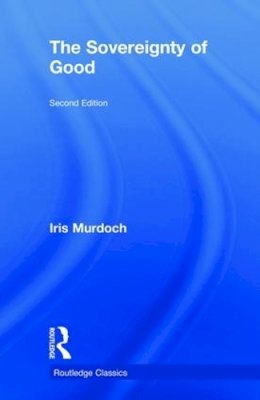 The Sovereignty of Good

Second Edition

Iris Murdoch

ROUTLEDGE

Routledge Classics